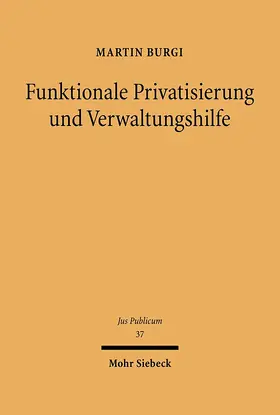 MARTIN BURGI

Funktionale Privatisierung und Verwaltungshilfe

Jus Publicum
37

Mohr Siebeck